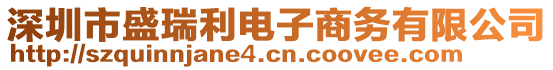 深圳市盛瑞利电子商务有限公司
http://szquinnjane4.cn.coovee.com